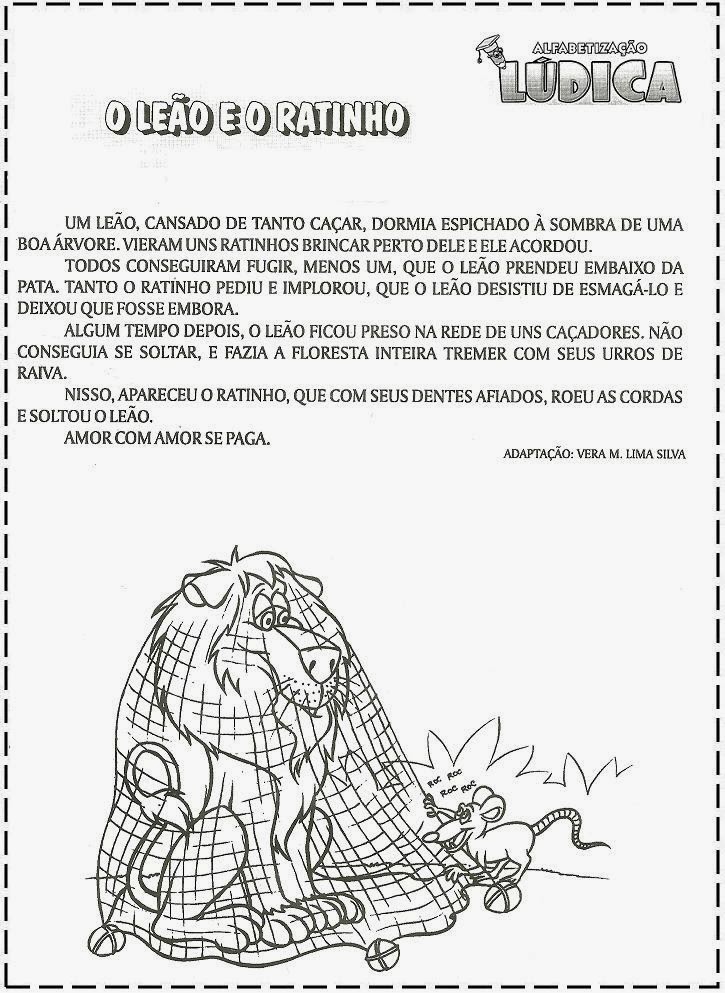 ALFABETIZAÇÃO
LÚDICA

O LEÃO E O RATINHO

UM LEÃO, CANSADO DE TANTO CAÇAR, DORMIA ESPICHADO À SOMBRA DE UMA BOA ÁRVORE. VIERAM UNS RATINHOS BRINCAR PERTO DELE E ELE ACORDOU.

TODOS CONSEGUIRAM FUGIR, MENOS UM, QUE O LEÃO PRENDEU EMBAIXO DA PATA. TANTO O RATINHO PEDIU E IMPLOROU, QUE O LEÃO DESISTIU DE ESMAGÁ-LO E DEIXOU QUE FOSSE EMBORA.

ALGUM TEMPO DEPOIS, O LEÃO FICOU PRESO NA REDE DE UNS CAÇADORES. NÃO CONSEGUIA SE SOLTAR, E FAZIA A FLORESTA INTEIRA TREMER COM SEUS URROS DE RAIVA.

NISSO, APARECEU O RATINHO, QUE COM SEUS DENTES AFIADOS, ROEU AS CORDAS E SOLTOU O LEÃO.

AMOR COM AMOR SE PAGA.

ADAPTAÇÃO: VERA M. LIMA SILVA

ROC ROC
ROC ROC